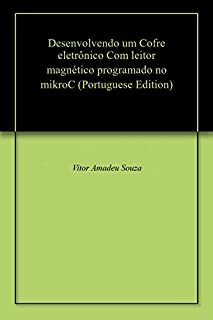 Desenvolvendo um Cofre eletrônico Com leitor magnético programado no mikroC (Portuguese Edition)

Vitor Amadeu Souza